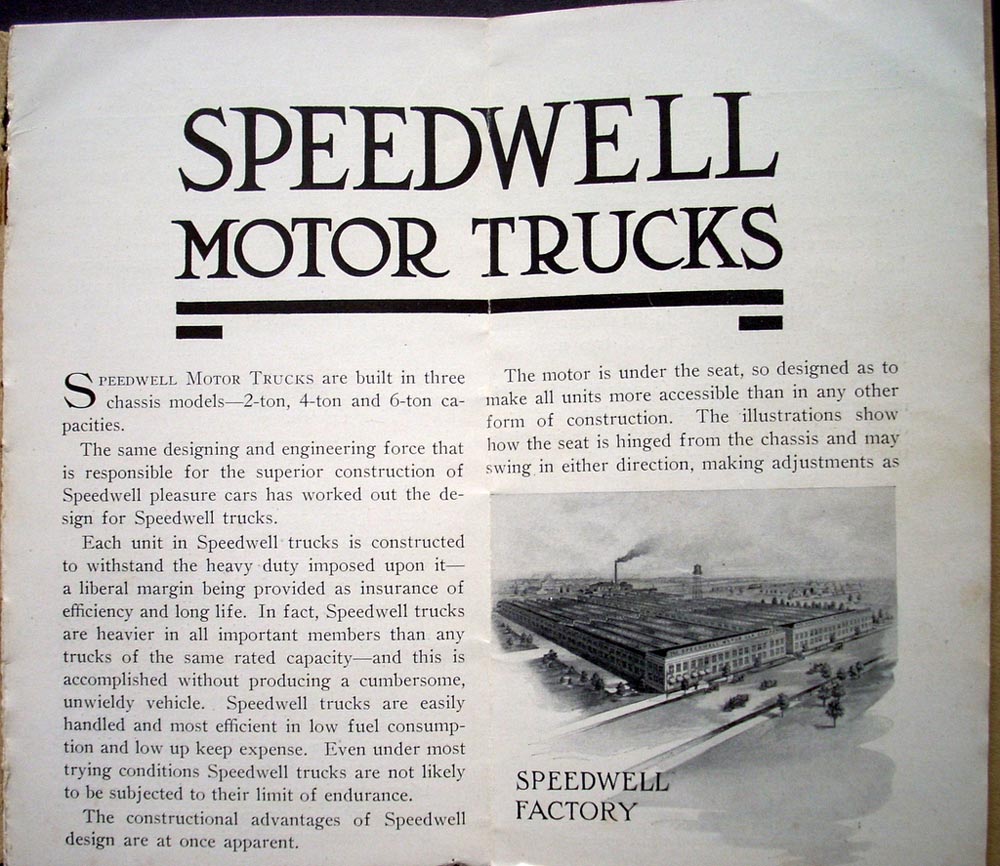 SPEEDWELL
MOTOR TRUCKS

SPEEDWELL MOTOR TRUCKS are built in three chassis models—2-ton, 4-ton and 6-ton capacities.

The same designing and engineering force that is responsible for the superior construction of Speedwell pleasure cars has worked out the design for Speedwell trucks.

Each unit in Speedwell trucks is constructed to withstand the heavy duty imposed upon it—a liberal margin being provided as insurance of efficiency and long life. In fact, Speedwell trucks are heavier in all important members than any trucks of the same rated capacity—and this is accomplished without producing a cumbersome, unwieldy vehicle. Speedwell trucks are easily handled and most efficient in low fuel consumption and low up keep expense. Even under most trying conditions Speedwell trucks are not likely to be subjected to their limit of endurance.

The constructional advantages of Speedwell design are at once apparent.

The motor is under the seat, so designed as to make all units more accessible than in any other form of construction. The illustrations show how the seat is hinged from the chassis and may swing in either direction, making adjustments as

SPEEDWELL
FACTORY